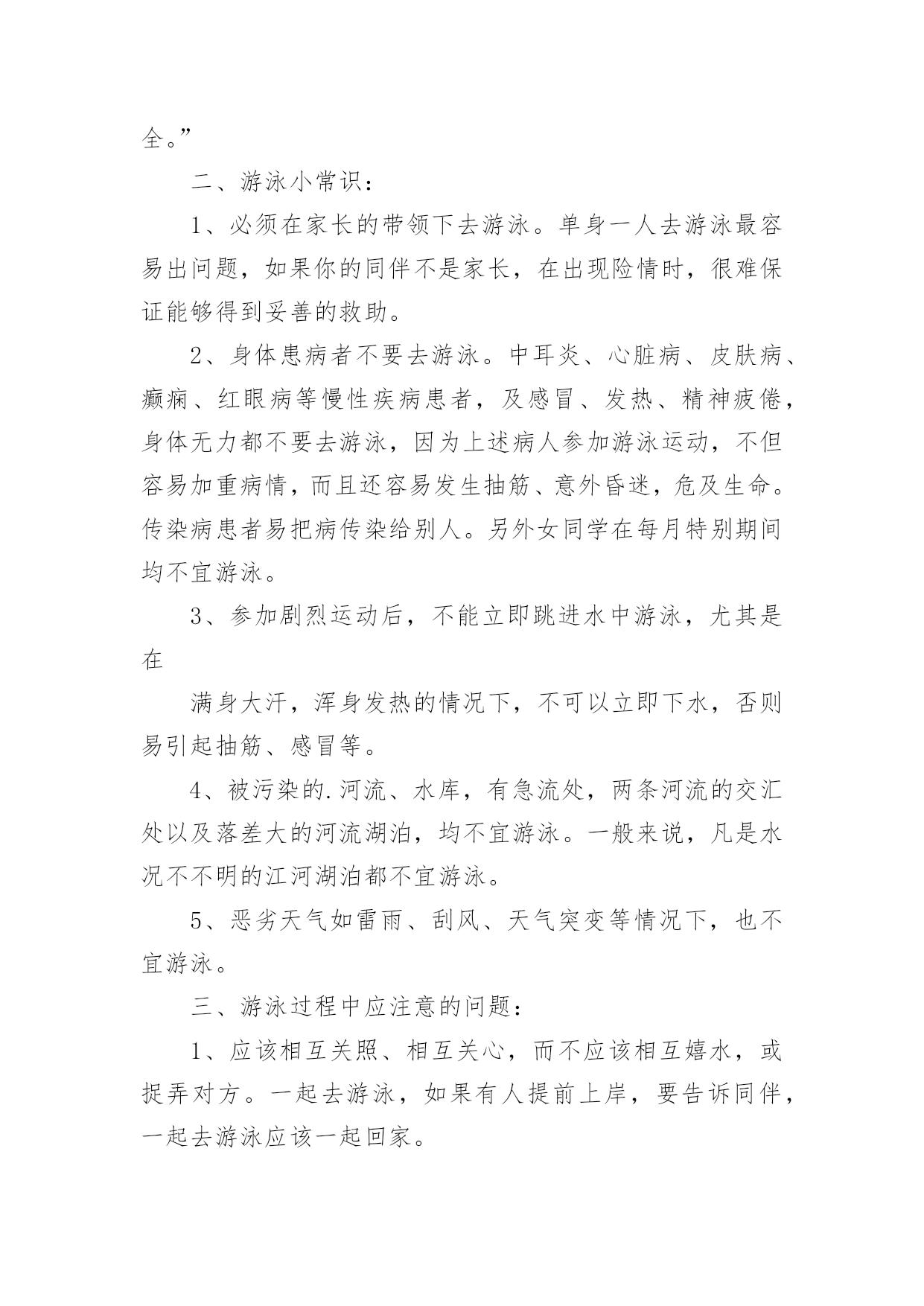 全。”

二、游泳小常识：

1、必须在家长的带领下去游泳。单身一人去游泳最容易出问题，如果你的同伴不是家长，在出现险情时，很难保证能够得到妥善的救助。

2、身体患病者不要去游泳。中耳炎、心脏病、皮肤病、癫痫、红眼病等慢性疾病患者，及感冒、发热、精神疲倦，身体无力都不要去游泳，因为上述病人参加游泳运动，不但容易加重病情，而且还容易发生抽筋、意外昏迷，危及生命。传染病患者易把病传染给别人。另外女同学在每月特别期间均不宜游泳。

3、参加剧烈运动后，不能立即跳进水中游泳，尤其是在

满身大汗，浑身发热的情况下，不可以立即下水，否则易引起抽筋、感冒等。

4、被污染的.河流、水库，有急流处，两条河流的交汇处以及落差大的河流湖泊，均不宜游泳。一般来说，凡是水况不不明的江河湖泊都不宜游泳。

5、恶劣天气如雷雨、刮风、天气突变等情况下，也不宜游泳。

三、游泳过程中应注意的问题：

1、应该相互关照、相互关心，而不应该相互嬉水，或捉弄对方。一起去游泳，如果有人提前上岸，要告诉同伴，一起去游泳应该一起回家。